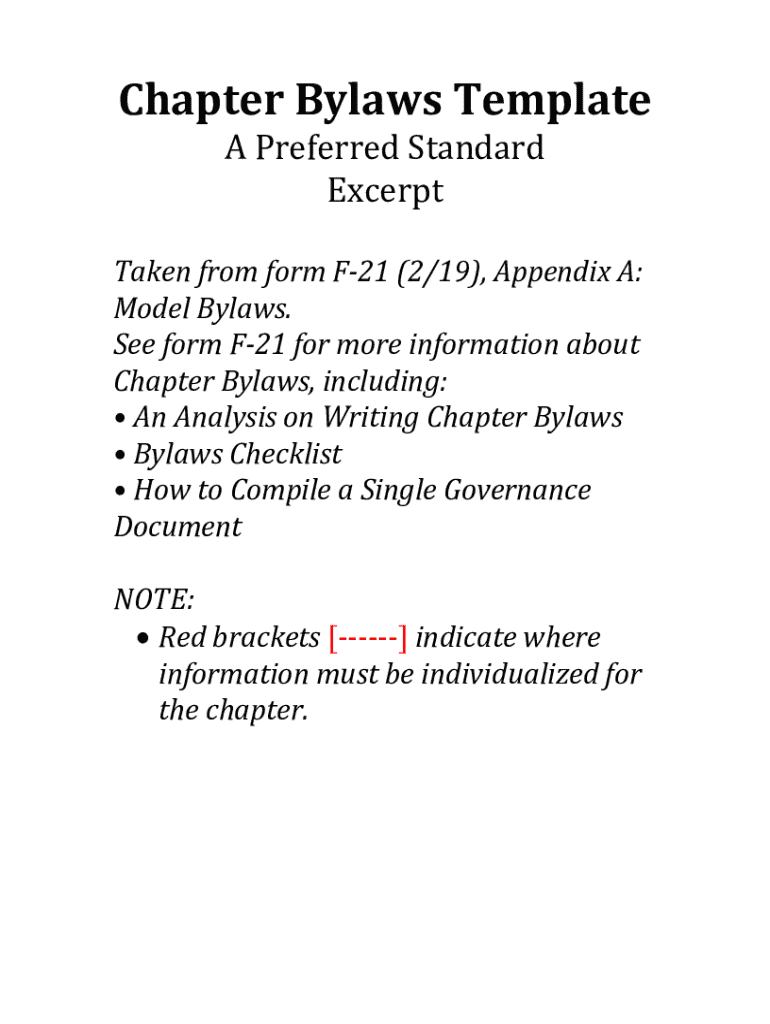 Chapter Bylaws Template
A Preferred Standard
Excerpt

Taken from form F-21 (2/19), Appendix A: Model Bylaws.
See form F-21 for more information about Chapter Bylaws, including:
• An Analysis on Writing Chapter Bylaws
• Bylaws Checklist
• How to Compile a Single Governance Document

NOTE:
• Red brackets [------] indicate where information must be individualized for the chapter.